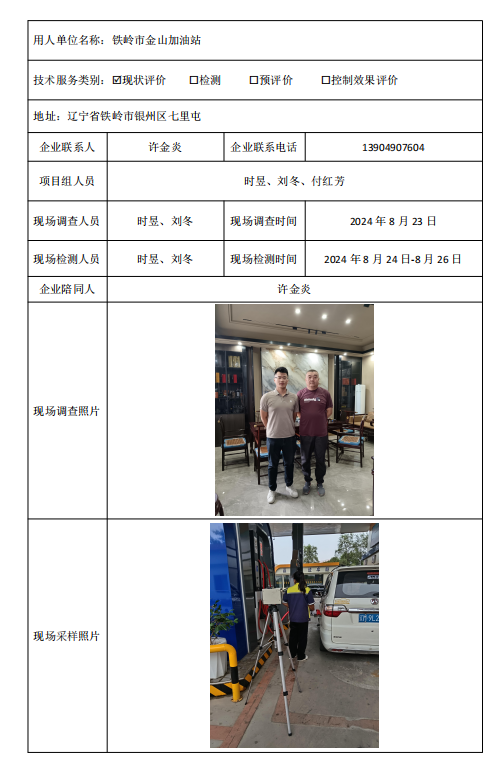 用人单位名称：铁岭市金山加油站

技术服务类别：☑现状评价 □检测 □预评价 □控制效果评价

地址：辽宁省铁岭市银州区七里屯

| 企业联系人 | 许金炎 | 企业联系电话 | 13904907604 |
|---|---|---|---|
| 项目组人员 | 时昱、刘冬、付红芳 | | |
| 现场调查人员 | 时昱、刘冬 | 现场调查时间 | 2024 年 8 月 23 日 |
| 现场检测人员 | 时昱、刘冬 | 现场检测时间 | 2024 年 8 月 24 日-8 月 26 日 |
| 企业陪同人 | 许金炎 | | |
| 现场调查照片 | | | |
| 现场采样照片 | | | |